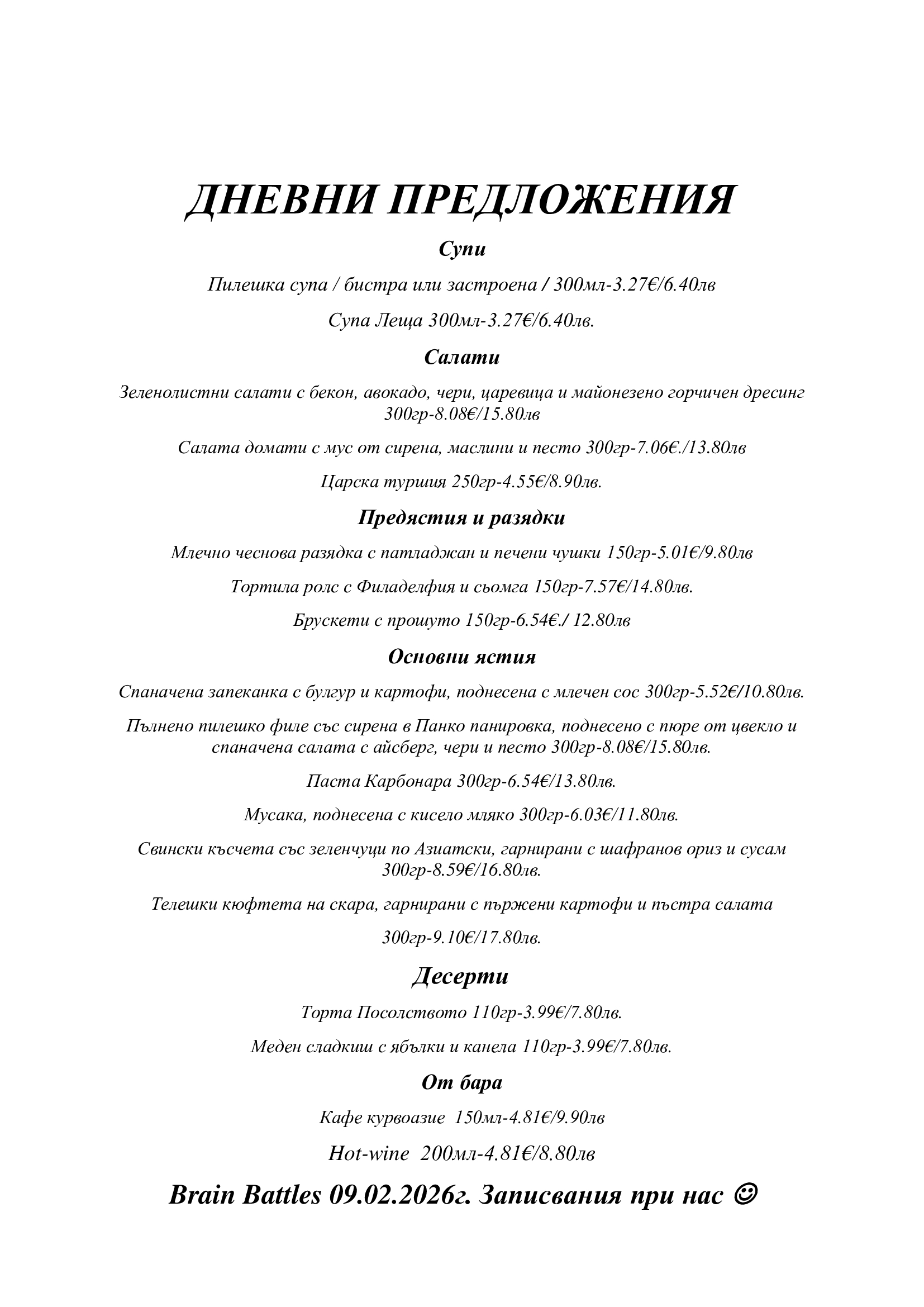 ДНЕВНИ ПРЕДЛОЖЕНИЯ

Супи

Пилешка супа / бистра или застроена / 300мл-3.27€/6.40лв

Супа Леща 300мл-3.27€/6.40лв.

Салати

Зеленолистни салати с бекон, авокадо, чери, царевица и майонезено горчичен дресинг 300гр-8.08€/15.80лв

Салата домати с мус от сирена, маслини и песто 300гр-7.06€./13.80лв

Царска туршия 250гр-4.55€/8.90лв.

Предястия и разядки

Млечно чеснова разядка с патладжан и печени чушки 150гр-5.01€/9.80лв

Тортила ролс с Филаделфия и сьомга 150гр-7.57€/14.80лв.

Брускети с прошуто 150гр-6.54€./ 12.80лв

Основни ястия

Спаначена запеканка с булгур и картофи, поднесена с млечен сос 300гр-5.52€/10.80лв.

Пълнено пилешко филе със сирена в Панко панировка, поднесено с пюре от цвекло и спаначена салата с айсберг, чери и песто 300гр-8.08€/15.80лв.

Паста Карбонара 300гр-6.54€/13.80лв.

Мусака, поднесена с кисело мляко 300гр-6.03€/11.80лв.

Свински късчета със зеленчуци по Азиатски, гарнирани с шафранов ориз и сусам 300гр-8.59€/16.80лв.

Телешки кюфтета на скара, гарнирани с пържени картофи и пъстра салата

300гр-9.10€/17.80лв.

Десерти

Торта Посолството 110гр-3.99€/7.80лв.

Меден сладкиш с ябълки и канела 110гр-3.99€/7.80лв.

От бара

Кафе курвоазие 150мл-4.81€/9.90лв

Hot-wine 200мл-4.81€/8.80лв

Brain Battles 09.02.2026г. Записвания при нас ☺